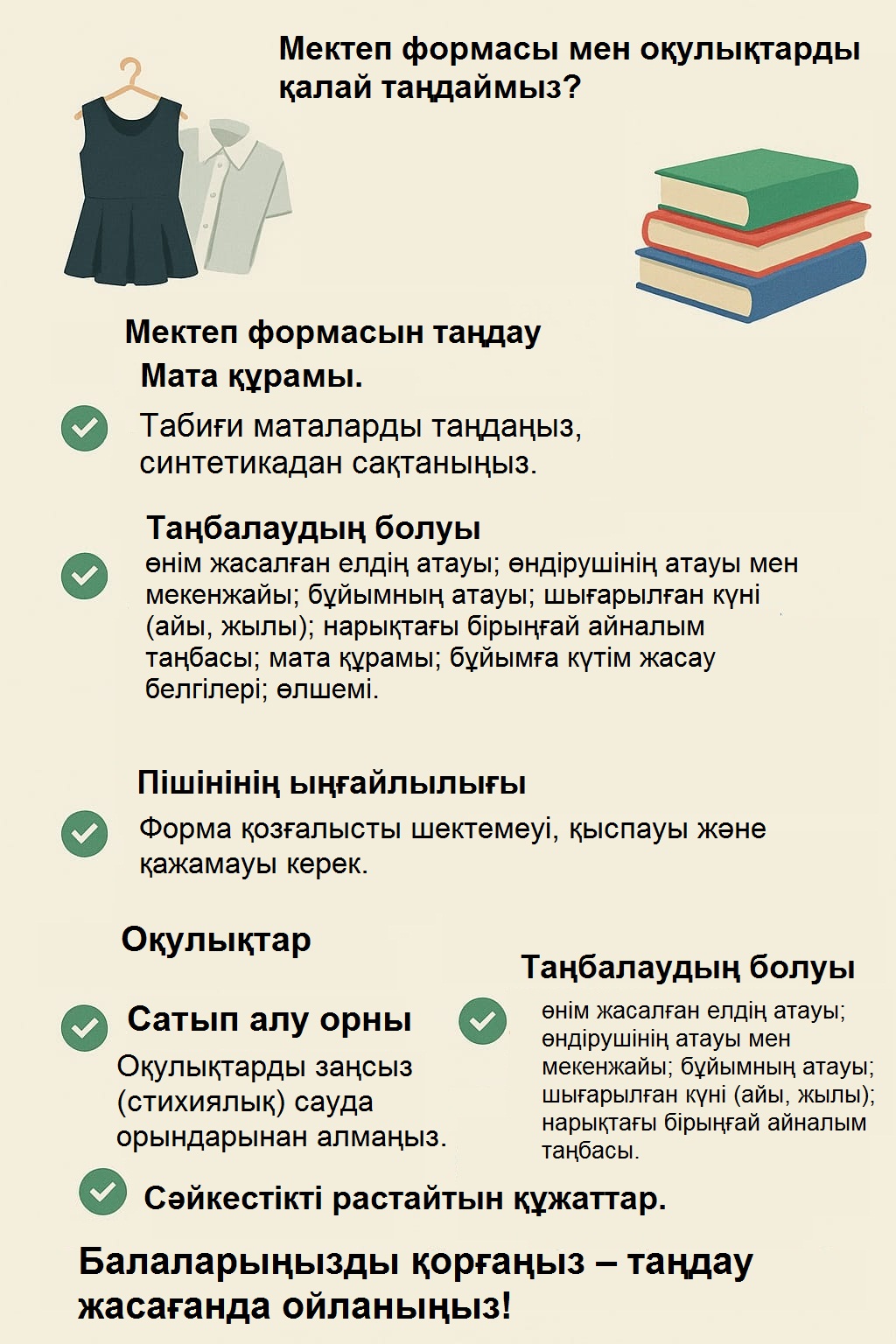 Мектеп формасы мен оқулықтарды қалай таңдаймыз?

Мектеп формасын таңдау

Мата құрамы.

Табиғи маталарды таңдаңыз, синтетикадан сақтаныңыз.

Таңбалаудың болуы

өнім жасалған елдің атауы; өндірушінің атауы мен мекенжайы; бұйымның атауы; шығарылған күні (айы, жылы); нарықтағы бірыңғай айналым таңбасы; мата құрамы; бұйымға күтім жасау белгілері; өлшемі.

Пішінінің ыңғайлылығы

Форма қозғалысты шектемеуі, қыспауы және қажамауы керек.

Оқулықтар

Сатып алу орны

Оқулықтарды заңсыз (стихиялық) сауда орындарынан алмаңыз.

Таңбалаудың болуы

өнім жасалған елдің атауы; өндірушінің атауы мен мекенжайы; бұйымның атауы; шығарылған күні (айы, жылы); нарықтағы бірыңғай айналым таңбасы.

Сәйкестікті растайтын құжаттар.

Балаларыңызды қорғаңыз – таңдау жасағанда ойланыңыз!